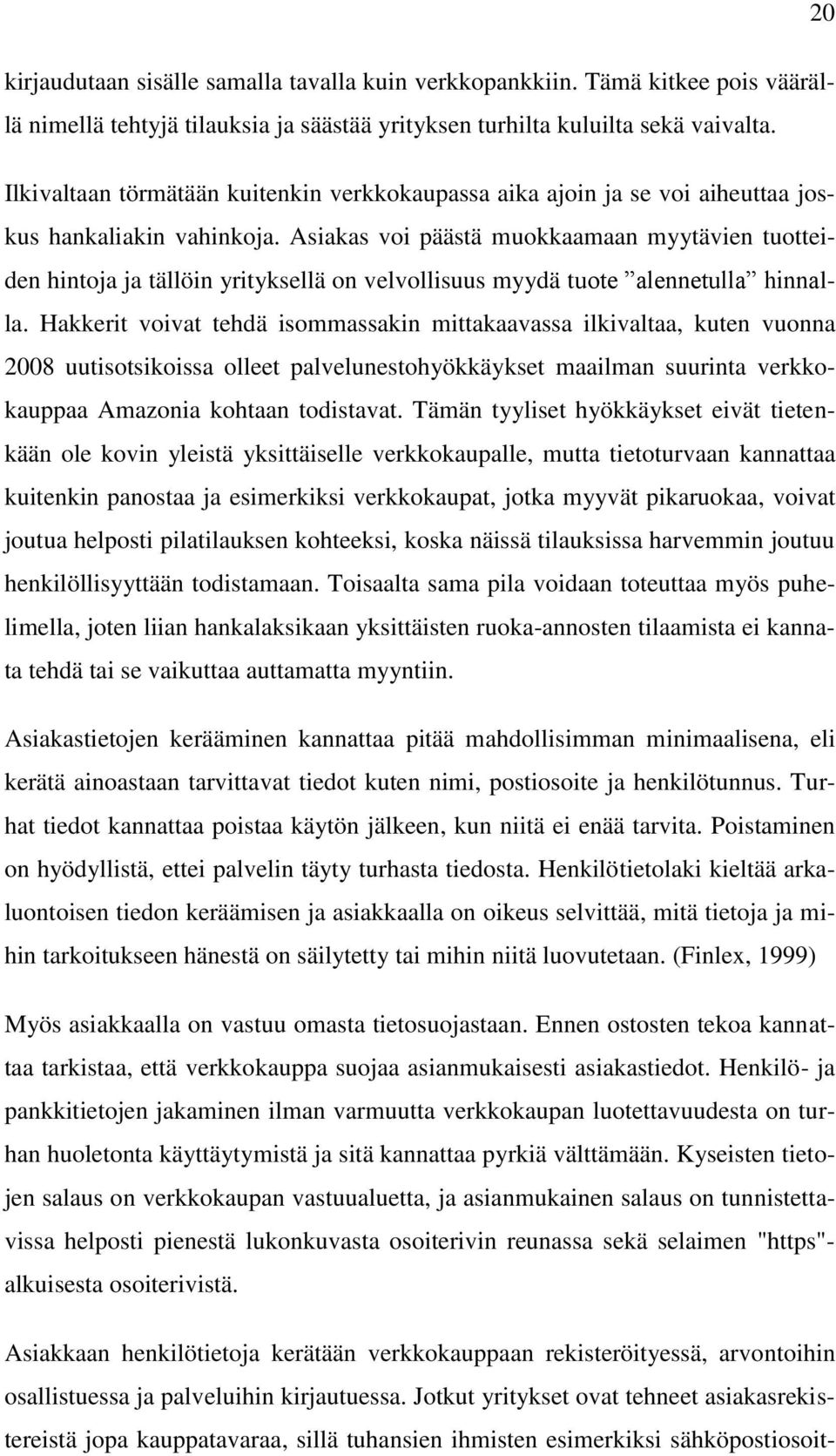 20

kirjaudutaan sisälle samalla tavalla kuin verkkopankkiin. Tämä kitkee pois väärällä nimellä tehtyjä tilauksia ja säästää yrityksen turhilta kuluilta sekä vaivalta.

Ilkivaltaan törmätään kuitenkin verkkokaupassa aika ajoin ja se voi aiheuttaa joskus hankaliakin vahinkoja. Asiakas voi päästä muokkaamaan myytävien tuotteiden hintoja ja tällöin yrityksellä on velvollisuus myydä tuote ”alennetulla” hinnalla. Hakkerit voivat tehdä isommassakin mittakaavassa ilkivaltaa, kuten vuonna 2008 uutisotsikoissa olleet palvelunestohyökkäykset maailman suurinta verkkokauppaa Amazonia kohtaan todistavat. Tämän tyyliset hyökkäykset eivät tietenkään ole kovin yleistä yksittäiselle verkkokaupalle, mutta tietoturvaan kannattaa kuitenkin panostaa ja esimerkiksi verkkokaupat, jotka myyvät pikaruokaa, voivat joutua helposti pilatilauksen kohteeksi, koska näissä tilauksissa harvemmin joutuu henkilöllisyyttään todistamaan. Toisaalta sama pila voidaan toteuttaa myös puhelimella, joten liian hankalaksikaan yksittäisten ruoka-annosten tilaamista ei kannata tehdä tai se vaikuttaa auttamatta myyntiin.

Asiakastietojen kerääminen kannattaa pitää mahdollisimman minimaalisena, eli kerätä ainoastaan tarvittavat tiedot kuten nimi, postiosoite ja henkilötunnus. Turhat tiedot kannattaa poistaa käytön jälkeen, kun niitä ei enää tarvita. Poistaminen on hyödyllistä, ettei palvelin täyty turhasta tiedosta. Henkilötietolaki kieltää arkaluontoisen tiedon keräämisen ja asiakkaalla on oikeus selvittää, mitä tietoja ja mihin tarkoitukseen hänestä on säilytetty tai mihin niitä luovutetaan. (Finlex, 1999)

Myös asiakkaalla on vastuu omasta tietosuojastaan. Ennen ostosten tekoa kannattaa tarkistaa, että verkkokauppa suojaa asianmukaisesti asiakastiedot. Henkilö- ja pankkitietojen jakaminen ilman varmuutta verkkokaupan luotettavuudesta on turhan huoletonta käyttäytymistä ja sitä kannattaa pyrkiä välttämään. Kyseisten tietojen salaus on verkkokaupan vastuualuetta, ja asianmukainen salaus on tunnistettavissa helposti pienestä lukonkuvasta osoiterivin reunassa sekä selaimen "https"-alkuisesta osoiterivistä.

Asiakkaan henkilötietoja kerätään verkkokauppaan rekisteröityessä, arvontoihin osallistuessa ja palveluihin kirjautuessa. Jotkut yritykset ovat tehneet asiakasrekistereistä jopa kauppatavaraa, sillä tuhansien ihmisten esimerkiksi sähköpostiosoit-